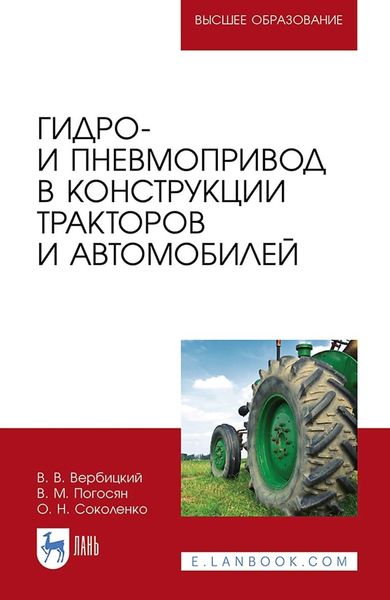 ВЫСШЕЕ ОБРАЗОВАНИЕ

ГИДРО- И ПНЕВМОПРИВОД В КОНСТРУКЦИИ ТРАКТОРОВ И АВТОМОБИЛЕЙ

В. В. Вербицкий
В. М. Погосян
О. Н. Соколенко

ЛАНЬ

E.LANBOOK.COM